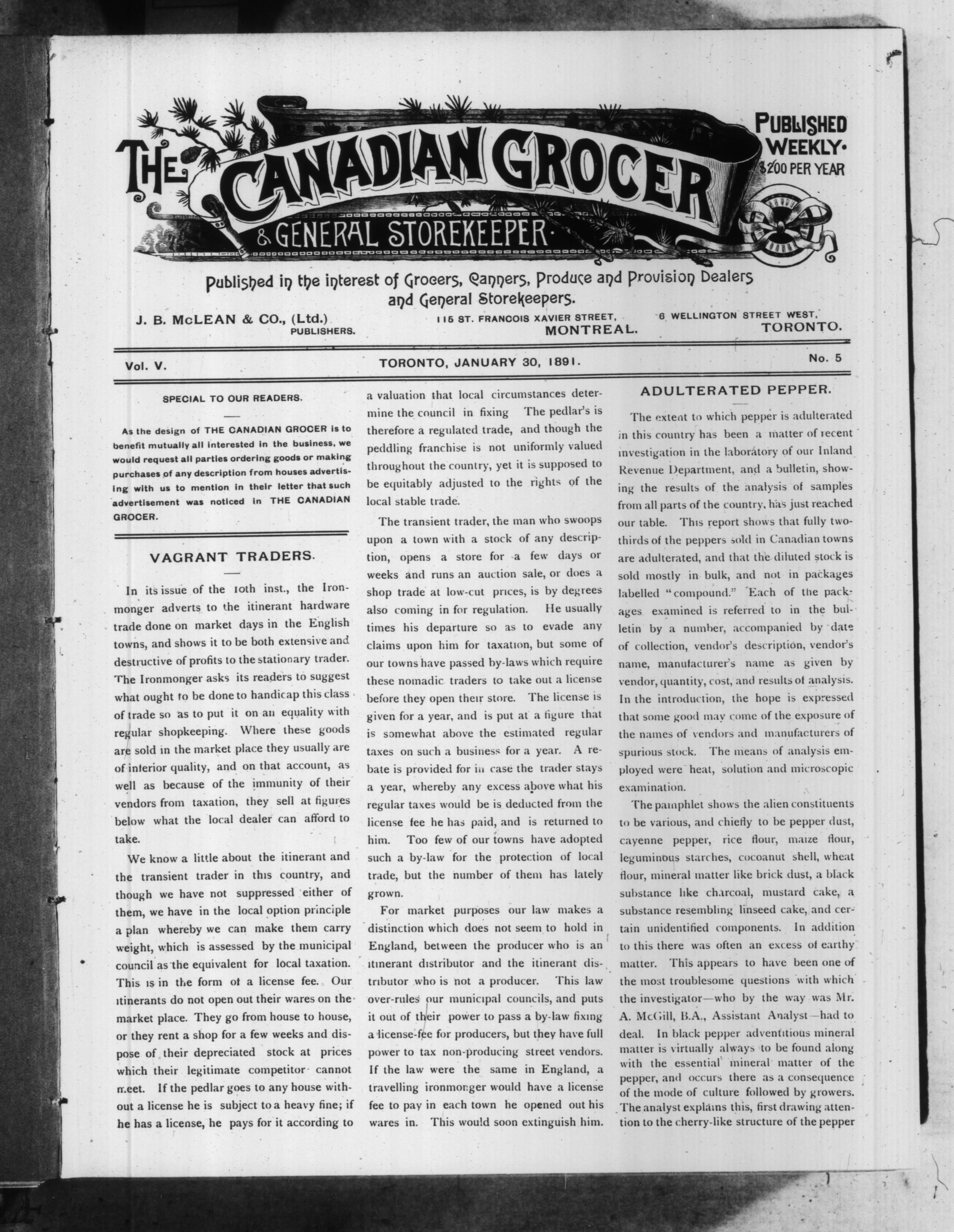 THE CANADIAN GROCER
& GENERAL STOREKEEPER.

PUBLISHED WEEKLY. $2.00 PER YEAR

Published in the interest of Grocers, Canners, Produce and Provision Dealers and General Storekeepers.

J. B. McLEAN & CO., (Ltd.) PUBLISHERS.

115 ST. FRANCOIS XAVIER STREET, MONTREAL.

6 WELLINGTON STREET WEST, TORONTO.

Vol. V.

TORONTO, JANUARY 30, 1891.

No. 5

SPECIAL TO OUR READERS.

As the design of THE CANADIAN GROCER is to benefit mutually all interested in the business, we would request all parties ordering goods or making purchases of any description from houses advertising with us to mention in their letter that such advertisement was noticed in THE CANADIAN GROCER.

VAGRANT TRADERS.

In its issue of the 10th inst., the Ironmonger adverts to the itinerant hardware trade done on market days in the English towns, and shows it to be both extensive and destructive of profits to the stationary trader. The Ironmonger asks its readers to suggest what ought to be done to handicap this class of trade so as to put it on an equality with regular shopkeeping. Where these goods are sold in the market place they usually are of inferior quality, and on that account, as well as because of the immunity of their vendors from taxation, they sell at figures below what the local dealer can afford to take.

We know a little about the itinerant and the transient trader in this country, and though we have not suppressed either of them, we have in the local option principle a plan whereby we can make them carry weight, which is assessed by the municipal council as the equivalent for local taxation. This is in the form of a license fee. Our itinerants do not open out their wares on the market place. They go from house to house, or they rent a shop for a few weeks and dispose of their depreciated stock at prices which their legitimate competitor cannot meet. If the pedlar goes to any house without a license he is subject to a heavy fine; if he has a license, he pays for it according to a valuation that local circumstances determine the council in fixing The pedlar's is therefore a regulated trade, and though the peddling franchise is not uniformly valued throughout the country, yet it is supposed to be equitably adjusted to the rights of the local stable trade.

The transient trader, the man who swoops upon a town with a stock of any description, opens a store for a few days or weeks and runs an auction sale, or does a shop trade at low-cut prices, is by degrees also coming in for regulation. He usually times his departure so as to evade any claims upon him for taxation, but some of our towns have passed by-laws which require these nomadic traders to take out a license before they open their store. The license is given for a year, and is put at a figure that is somewhat above the estimated regular taxes on such a business for a year. A rebate is provided for in case the trader stays a year, whereby any excess above what his regular taxes would be is deducted from the license fee he has paid, and is returned to him. Too few of our towns have adopted such a by-law for the protection of local trade, but the number of them has lately grown.

For market purposes our law makes a distinction which does not seem to hold in England, between the producer who is an itinerant distributor and the itinerant distributor who is not a producer. This law over-rules our municipal councils, and puts it out of their power to pass a by-law fixing a license-fee for producers, but they have full power to tax non-producing street vendors. If the law were the same in England, a travelling ironmonger would have a license fee to pay in each town he opened out his wares in. This would soon extinguish him.

ADULTERATED PEPPER.

The extent to which pepper is adulterated in this country has been a matter of recent investigation in the laboratory of our Inland Revenue Department, and a bulletin, showing the results of the analysis of samples from all parts of the country, has just reached our table. This report shows that fully two-thirds of the peppers sold in Canadian towns are adulterated, and that the diluted stock is sold mostly in bulk, and not in packages labelled "compound." Each of the packages examined is referred to in the bulletin by a number, accompanied by date of collection, vendor's description, vendor's name, manufacturer's name as given by vendor, quantity, cost, and results of analysis. In the introduction, the hope is expressed that some good may come of the exposure of the names of vendors and manufacturers of spurious stock. The means of analysis employed were heat, solution and microscopic examination.

The pamphlet shows the alien constituents to be various, and chiefly to be pepper dust, cayenne pepper, rice flour, maize flour, leguminous starches, cocoanut shell, wheat flour, mineral matter like brick dust, a black substance like charcoal, mustard cake, a substance resembling linseed cake, and certain unidentified components. In addition to this there was often an excess of earthy matter. This appears to have been one of the most troublesome questions with which the investigator—who by the way was Mr. A. McGill, B.A., Assistant Analyst—had to deal. In black pepper adventitious mineral matter is virtually always to be found along with the essential mineral matter of the pepper, and occurs there as a consequence of the mode of culture followed by growers. The analyst explains this, first drawing attention to the cherry-like structure of the pepper